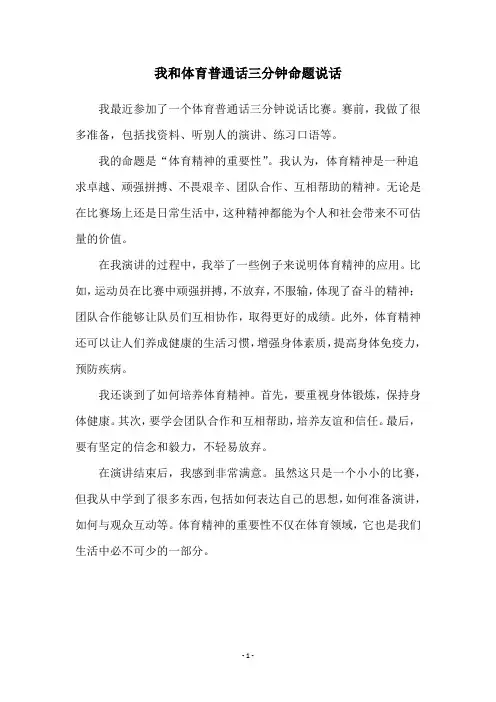 我和体育普通话三分钟命题说话

我最近参加了一个体育普通话三分钟说话比赛。赛前，我做了很多准备，包括找资料、听别人的演讲、练习口语等。

我的命题是“体育精神的重要性”。我认为，体育精神是一种追求卓越、顽强拼搏、不畏艰辛、团队合作、互相帮助的精神。无论是在比赛场上还是日常生活中，这种精神都能为个人和社会带来不可估量的价值。

在我演讲的过程中，我举了一些例子来说明体育精神的应用。比如，运动员在比赛中顽强拼搏，不放弃，不服输，体现了奋斗的精神；团队合作能够让队员们互相协作，取得更好的成绩。此外，体育精神还可以让人们养成健康的生活习惯，增强身体素质，提高身体免疫力，预防疾病。

我还谈到了如何培养体育精神。首先，要重视身体锻炼，保持身体健康。其次，要学会团队合作和互相帮助，培养友谊和信任。最后，要有坚定的信念和毅力，不轻易放弃。

在演讲结束后，我感到非常满意。虽然这只是一个小小的比赛，但我从中学到了很多东西，包括如何表达自己的思想，如何准备演讲，如何与观众互动等。体育精神的重要性不仅在体育领域，它也是我们生活中必不可少的一部分。

- 1 -